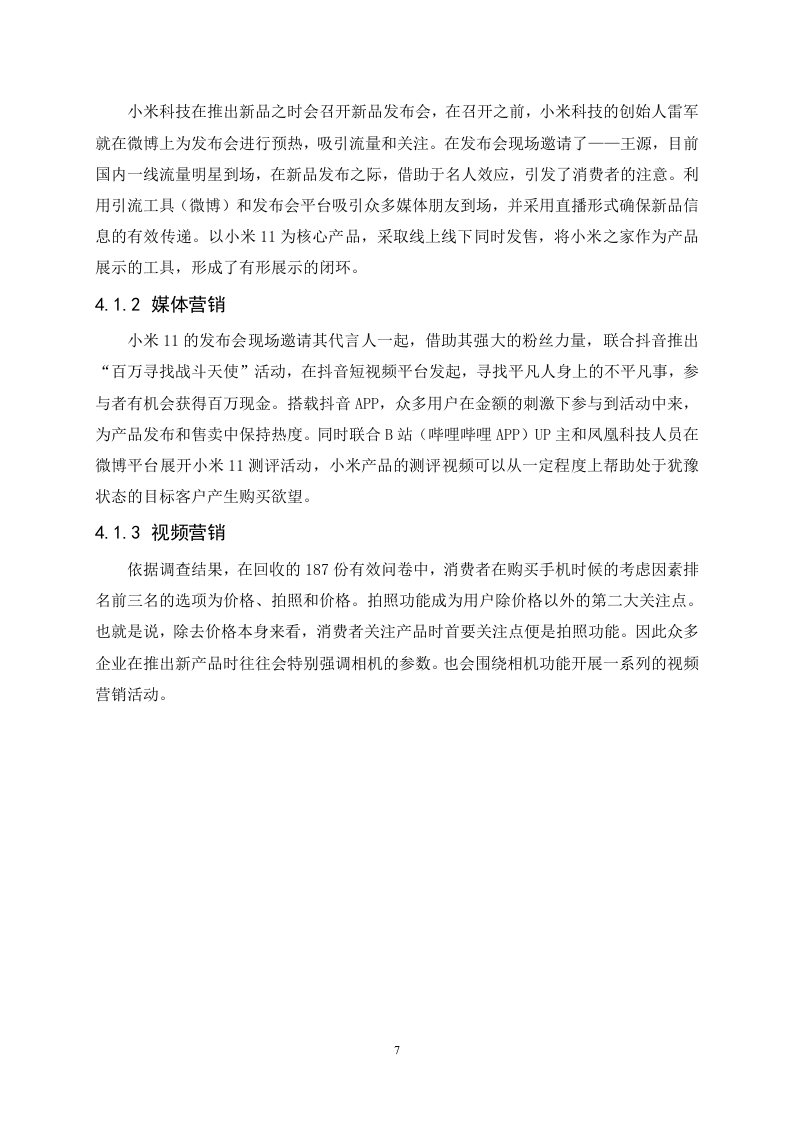 小米科技在推出新品之时会召开新品发布会，在召开之前，小米科技的创始人雷军就在微博上为发布会进行预热，吸引流量和关注。在发布会现场邀请了——王源，目前国内一线流量明星到场，在新品发布之际，借助于名人效应，引发了消费者的注意。利用引流工具（微博）和发布会平台吸引众多媒体朋友到场，并采用直播形式确保新品信息的有效传递。以小米 11 为核心产品，采取线上线下同时发售，将小米之家作为产品展示的工具，形成了有形展示的闭环。

4.1.2 媒体营销

小米 11 的发布会现场邀请其代言人一起，借助其强大的粉丝力量，联合抖音推出“百万寻找战斗天使”活动，在抖音短视频平台发起，寻找平凡人身上的不平凡事，参与者有机会获得百万现金。搭载抖音 APP，众多用户在金额的刺激下参与到活动中来，为产品发布和售卖中保持热度。同时联合 B 站（哔哩哔哩 APP）UP 主和凤凰科技人员在微博平台展开小米 11 测评活动，小米产品的测评视频可以从一定程度上帮助处于犹豫状态的目标客户产生购买欲望。

4.1.3 视频营销

依据调查结果，在回收的 187 份有效问卷中，消费者在购买手机时候的考虑因素排名前三名的选项为价格、拍照和价格。拍照功能成为用户除价格以外的第二大关注点。也就是说，除去价格本身来看，消费者关注产品时首要关注点便是拍照功能。因此众多企业在推出新产品时往往会特别强调相机的参数。也会围绕相机功能开展一系列的视频营销活动。

7